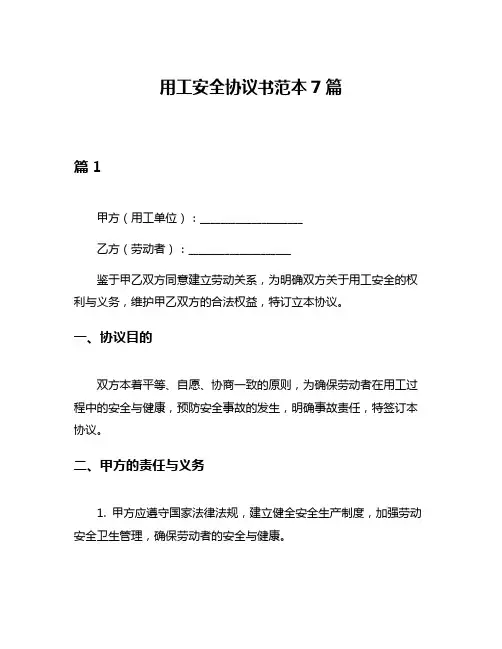 用工安全协议书范本 7 篇

篇 1

甲方（用工单位）：________________

乙方（劳动者）：________________

鉴于甲乙双方同意建立劳动关系，为明确双方关于用工安全的权利与义务，维护甲乙双方的合法权益，特订立本协议。

一、协议目的

双方本着平等、自愿、协商一致的原则，为确保劳动者在用工过程中的安全与健康，预防安全事故的发生，明确事故责任，特签订本协议。

二、甲方的责任与义务

1. 甲方应遵守国家法律法规，建立健全安全生产制度，加强劳动安全卫生管理，确保劳动者的安全与健康。